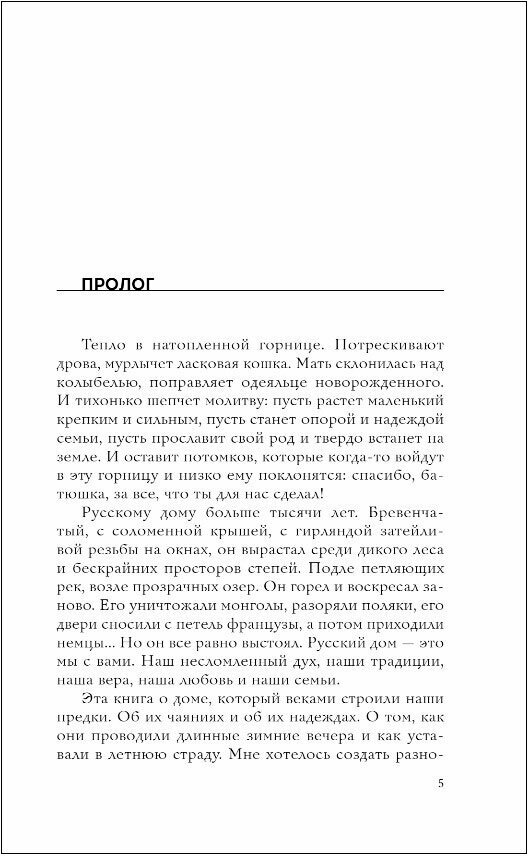 ПРОЛОГ

Тепло в натопленной горнице. Потрескивают дрова, мурлычет ласковая кошка. Мать склонилась над колыбелью, поправляет одеяльце новорожденного. И тихонько шепчет молитву: пусть растет маленький крепким и сильным, пусть станет опорой и надеждой семьи, пусть прославит свой род и твердо встанет на земле. И оставит потомков, которые когда-то войдут в эту горницу и низко ему поклонятся: спасибо, батюшка, за все, что ты для нас сделал!

Русскому дому больше тысячи лет. Бревенчатый, с соломенной крышей, с гирляндой затейливой резьбы на окнах, он вырастал среди дикого леса и бескрайних просторов степей. Подле петляющих рек, возле прозрачных озер. Он горел и воскресал заново. Его уничтожали монголы, разоряли поляки, его двери сносили с петель французы, а потом приходили немцы... Но он все равно выстоял. Русский дом — это мы с вами. Наш несломленный дух, наши традиции, наша вера, наша любовь и наши семьи.

Эта книга о доме, который веками строили наши предки. Об их чаяниях и об их надеждах. О том, как они проводили длинные зимние вечера и как уставали в летнюю страду. Мне хотелось создать разно-

5